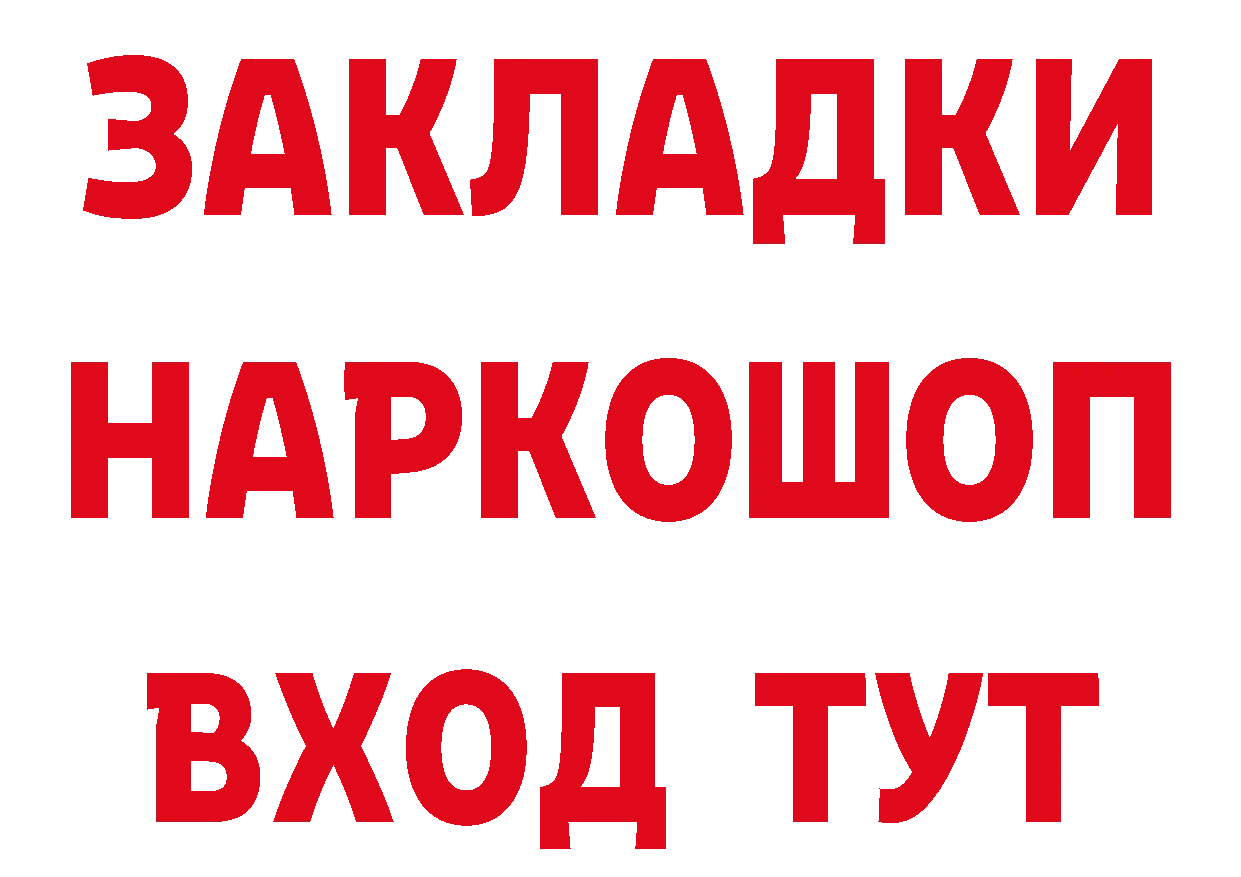 ЗАКЛАДКИ НАРКОШОП ВХОД ТУТ